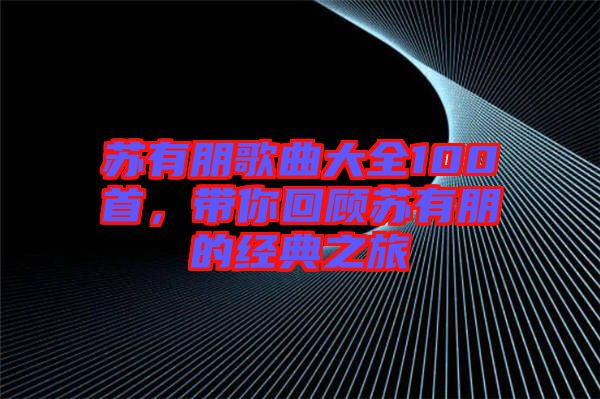 苏有朋歌曲大全100首，带你回顾苏有朋的经典之旅